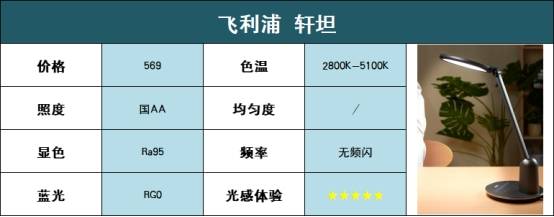 飞利浦 轩坦

| 价格 | 569 | 色温 | 2800K-5100K |
|---|---|---|---|
| 照度 | 国AA | 均匀度 | / |
| 显色 | Ra95 | 频率 | 无频闪 |
| 蓝光 | RG0 | 光感体验 | ★★★★★ |